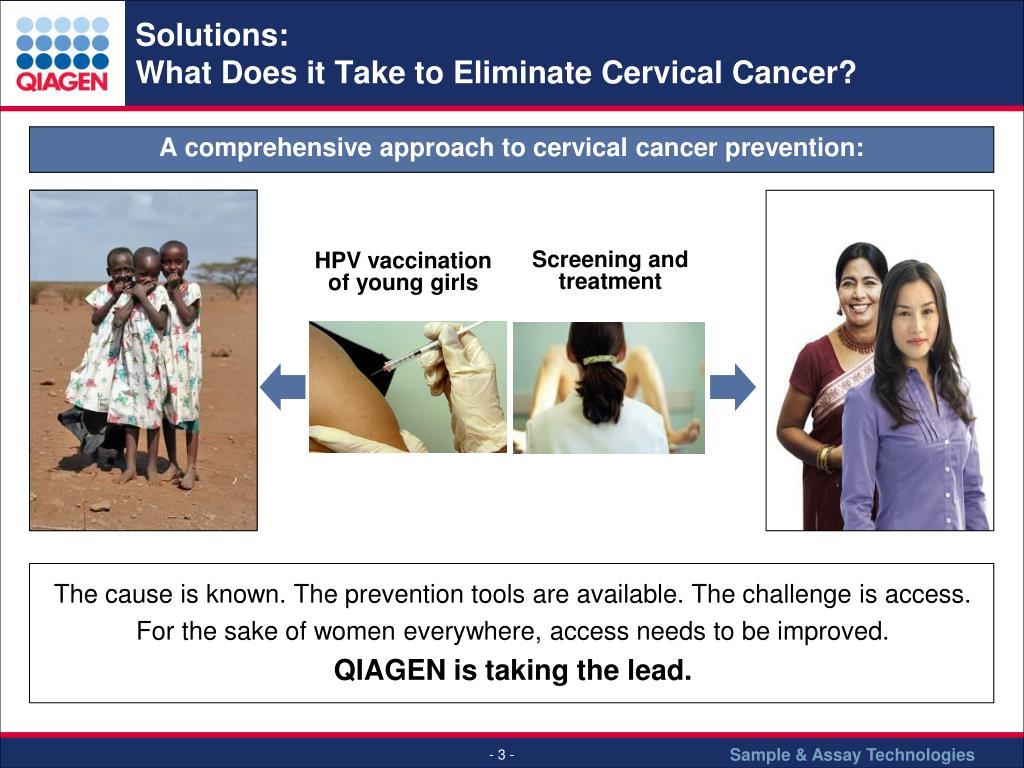 QIAGEN

Solutions:
What Does it Take to Eliminate Cervical Cancer?

A comprehensive approach to cervical cancer prevention:

HPV vaccination of young girls

Screening and treatment

The cause is known. The prevention tools are available. The challenge is access.
For the sake of women everywhere, access needs to be improved.
QIAGEN is taking the lead.

- 3 -

Sample & Assay Technologies